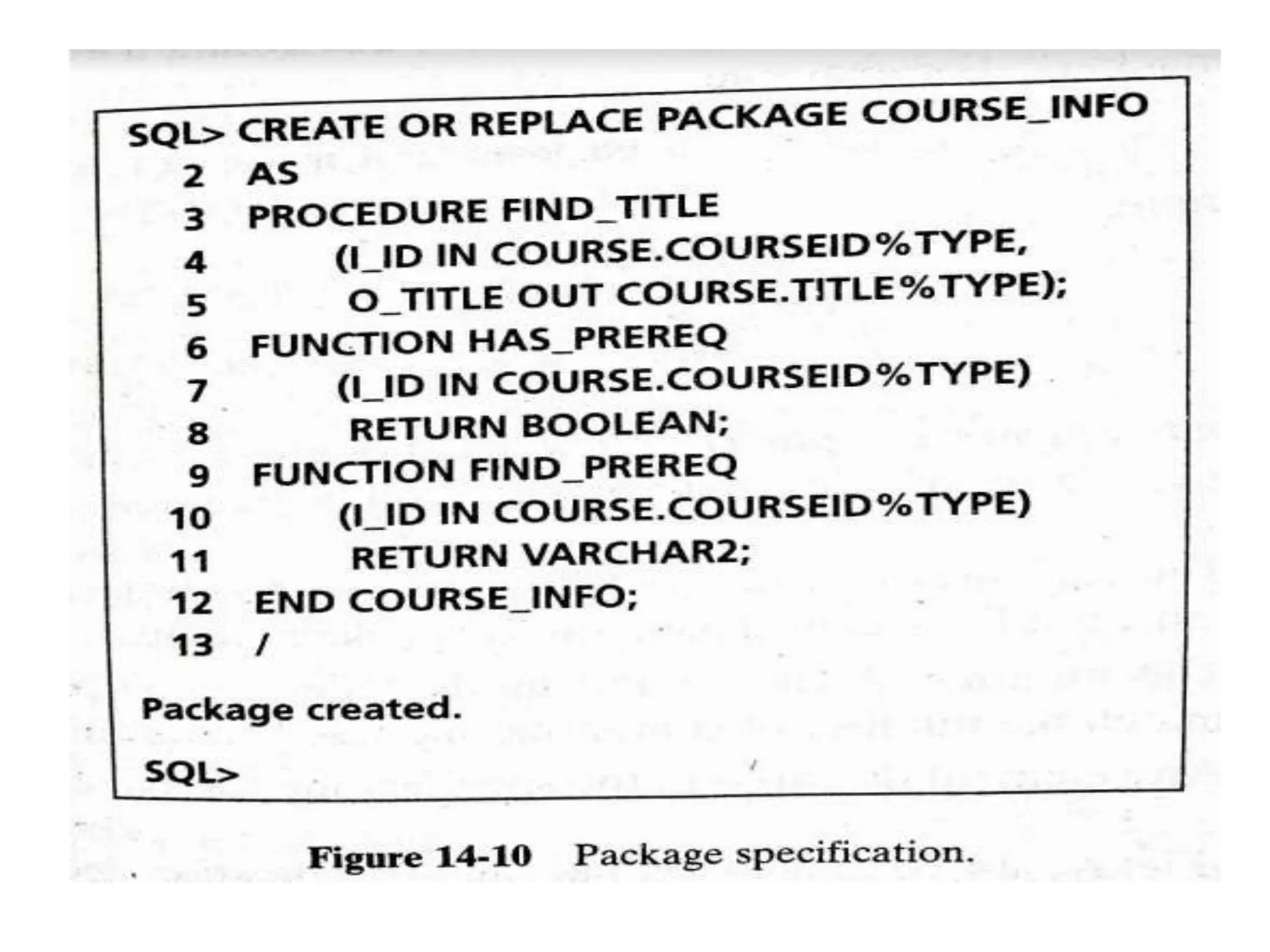 SQL> CREATE OR REPLACE PACKAGE COURSE_INFO
2 AS
3 PROCEDURE FIND_TITLE
4 (I_ID IN COURSE.COURSEID%TYPE,
5 O_TITLE OUT COURSE.TITLE%TYPE);
6 FUNCTION HAS_PREREQ
7 (I_ID IN COURSE.COURSEID%TYPE)
8 RETURN BOOLEAN;
9 FUNCTION FIND_PREREQ
10 (I_ID IN COURSE.COURSEID%TYPE)
11 RETURN VARCHAR2;
12 END COURSE_INFO;
13 /

Package created.

SQL>

Figure 14-10 Package specification.